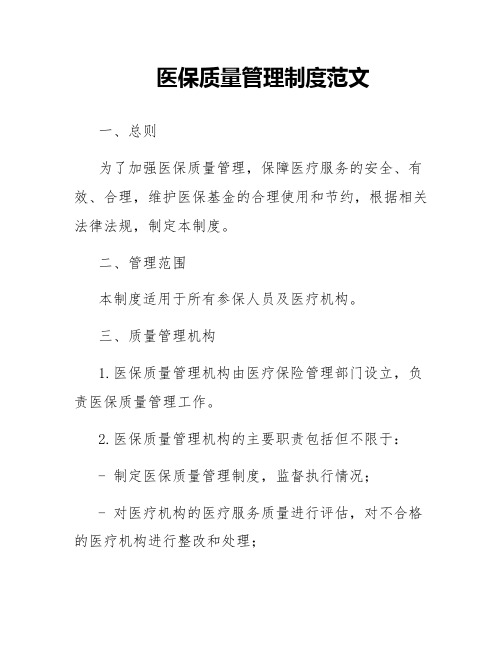 医保质量管理制度范文

一、总则

为了加强医保质量管理，保障医疗服务的安全、有效、合理，维护医保基金的合理使用和节约，根据相关法律法规，制定本制度。

二、管理范围

本制度适用于所有参保人员及医疗机构。

三、质量管理机构

1. 医保质量管理机构由医疗保险管理部门设立，负责医保质量管理工作。

2. 医保质量管理机构的主要职责包括但不限于：

- 制定医保质量管理制度，监督执行情况；

- 对医疗机构的医疗服务质量进行评估，对不合格的医疗机构进行整改和处理；